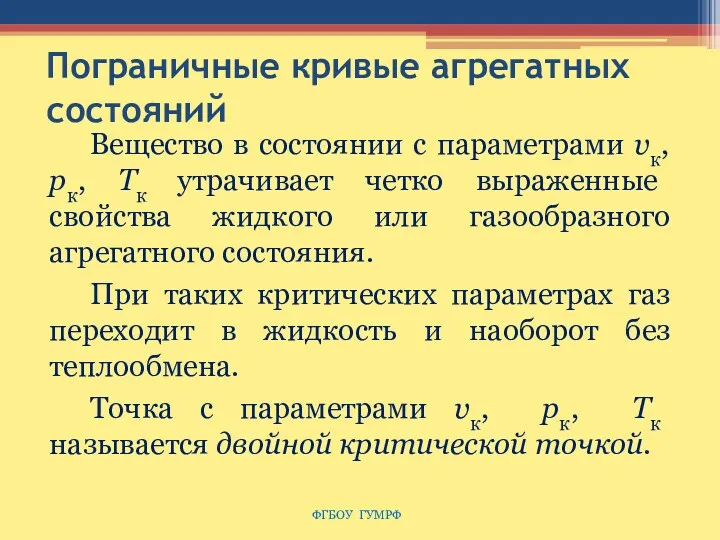 Пограничные кривые агрегатных состояний

Вещество в состоянии с параметрами $v_к$, $p_к$, $T_к$ утрачивает четко выраженные свойства жидкого или газообразного агрегатного состояния.

При таких критических параметрах газ переходит в жидкость и наоборот без теплообмена.

Точка с параметрами $v_к$, $p_к$, $T_к$ называется двойной критической точкой.

ФГБОУ ГУМРФ